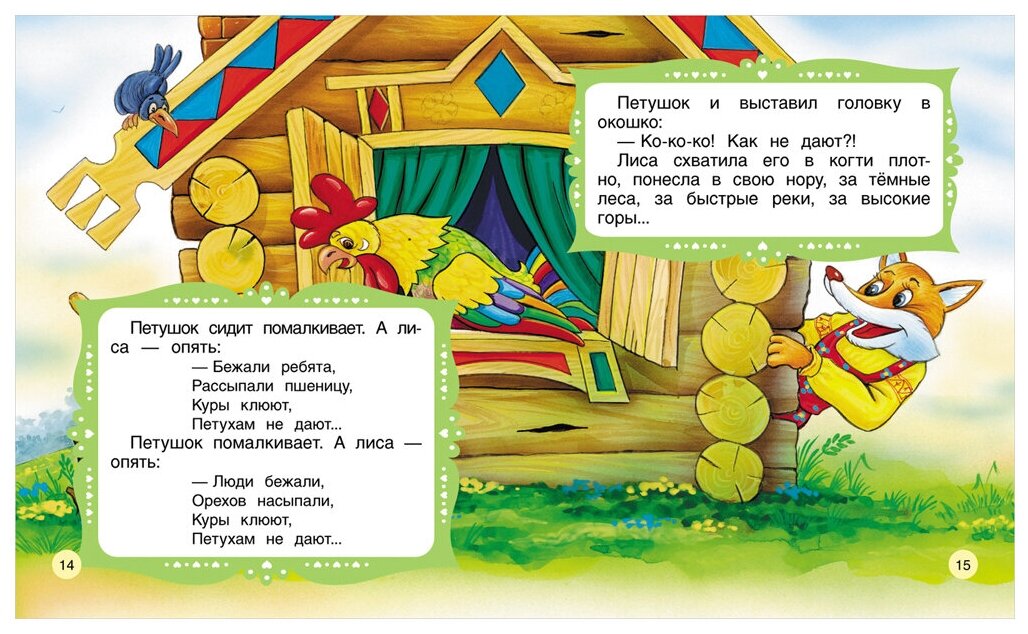 Петушок сидит помалкивает. А лиса — опять:

— Бежали ребята,
Рассыпали пшеницу,
Куры клюют,
Петухам не дают...

Петушок помалкивает. А лиса — опять:

— Люди бежали,
Орехов насыпали,
Куры клюют,
Петухам не дают...

14

Петушок и выставил головку в окошко:

— Ко-ко-ко! Как не дают?!

Лиса схватила его в когти плотно, понесла в свою нору, за тёмные леса, за быстрые реки, за высокие горы...

15